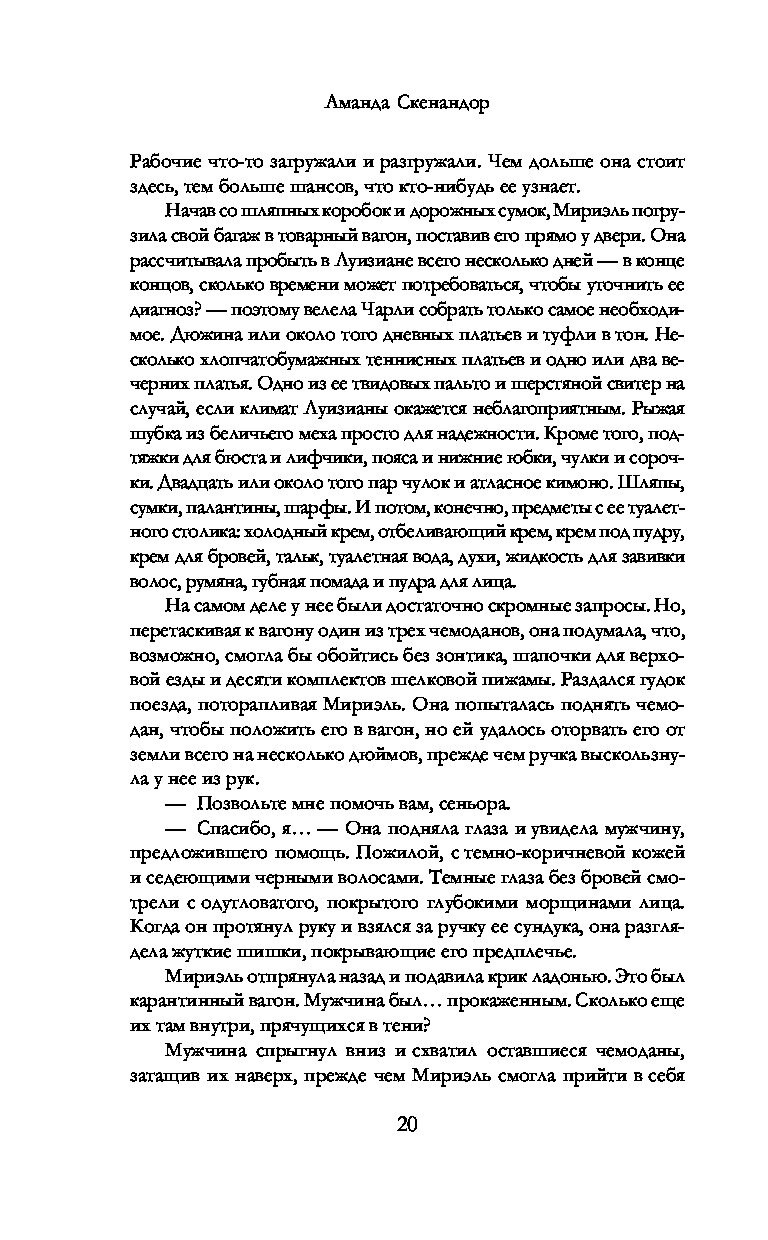 Аманда Скенандор

Рабочие что-то загружали и разгружали. Чем дольше она стоит здесь, тем больше шансов, что кто-нибудь ее узнает.

Начав со шляпных коробок и дорожных сумок, Мириэль погрузила свой багаж в товарный вагон, поставив его прямо у двери. Она рассчитывала пробыть в Луизиане всего несколько дней — в конце концов, сколько времени может потребоваться, чтобы уточнить ее диагноз? — поэтому велела Чарли собрать только самое необходимое. Дюжина или около того дневных платьев и туфли в тон. Несколько хлопчатобумажных теннисных платьев и одно или два вечерних платья. Одно из ее твидовых пальто и шерстяной свитер на случай, если климат Луизианы окажется неблагоприятным. Рыжая шубка из беличьего меха просто для надежности. Кроме того, подтяжки для бюста и лифчики, пояса и нижние юбки, чулки и сорочки. Двадцать или около того пар чулок и атласное кимоно. Шляпы, сумки, палантины, шарфы. И потом, конечно, предметы с ее туалетного столика: холодный крем, отбеливающий крем, крем под пудру, крем для бровей, тальк, туалетная вода, духи, жидкость для завивки волос, румяна, губная помада и пудра для лица.

На самом деле у нее были достаточно скромные запросы. Но, перетаскивая к вагону один из трех чемоданов, она подумала, что, возможно, смогла бы обойтись без зонтика, шапочки для верховой езды и десяти комплектов шелковой пижамы. Раздался гудок поезда, поторапливая Мириэль. Она попыталась поднять чемодан, чтобы положить его в вагон, но ей удалось оторвать его от земли всего на несколько дюймов, прежде чем ручка выскользнула у нее из рук.

— Позвольте мне помочь вам, сеньора.

— Спасибо, я… — Она подняла глаза и увидела мужчину, предложившего помощь. Пожилой, с темно-коричневой кожей и седеющими черными волосами. Темные глаза без бровей смотрели с одутловатого, покрытого глубокими морщинами лица. Когда он протянул руку и взялся за ручку ее сундука, она разглядела жуткие шишки, покрывающие его предплечье.

Мириэль отпрянула назад и подавила крик ладонью. Это был карантинный вагон. Мужчина был… прокаженным. Сколько еще их там внутри, прячущихся в тени?

Мужчина спрыгнул вниз и схватил оставшиеся чемоданы, затащив их наверх, прежде чем Мириэль смогла прийти в себя

20